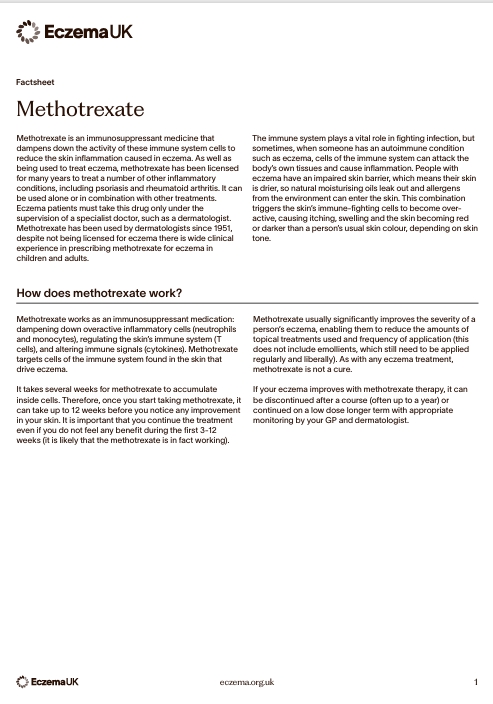 EczemaUK

Factsheet

Methotrexate

Methotrexate is an immunosuppressant medicine that dampens down the activity of these immune system cells to reduce the skin inflammation caused in eczema. As well as being used to treat eczema, methotrexate has been licensed for many years to treat a number of other inflammatory conditions, including psoriasis and rheumatoid arthritis. It can be used alone or in combination with other treatments. Eczema patients must take this drug only under the supervision of a specialist doctor, such as a dermatologist. Methotrexate has been used by dermatologists since 1951, despite not being licensed for eczema there is wide clinical experience in prescribing methotrexate for eczema in children and adults.

The immune system plays a vital role in fighting infection, but sometimes, when someone has an autoimmune condition such as eczema, cells of the immune system can attack the body's own tissues and cause inflammation. People with eczema have an impaired skin barrier, which means their skin is drier, so natural moisturising oils leak out and allergens from the environment can enter the skin. This combination triggers the skin's immune-fighting cells to become over-active, causing itching, swelling and the skin becoming red or darker than a person's usual skin colour, depending on skin tone.

How does methotrexate work?

Methotrexate works as an immunosuppressant medication: dampening down overactive inflammatory cells (neutrophils and monocytes), regulating the skin's immune system (T cells), and altering immune signals (cytokines). Methotrexate targets cells of the immune system found in the skin that drive eczema.

It takes several weeks for methotrexate to accumulate inside cells. Therefore, once you start taking methotrexate, it can take up to 12 weeks before you notice any improvement in your skin. It is important that you continue the treatment even if you do not feel any benefit during the first 3-12 weeks (it is likely that the methotrexate is in fact working).

Methotrexate usually significantly improves the severity of a person's eczema, enabling them to reduce the amounts of topical treatments used and frequency of application (this does not include emollients, which still need to be applied regularly and liberally). As with any eczema treatment, methotrexate is not a cure.

If your eczema improves with methotrexate therapy, it can be discontinued after a course (often up to a year) or continued on a low dose longer term with appropriate monitoring by your GP and dermatologist.

EczemaUK

eczema.org.uk

1